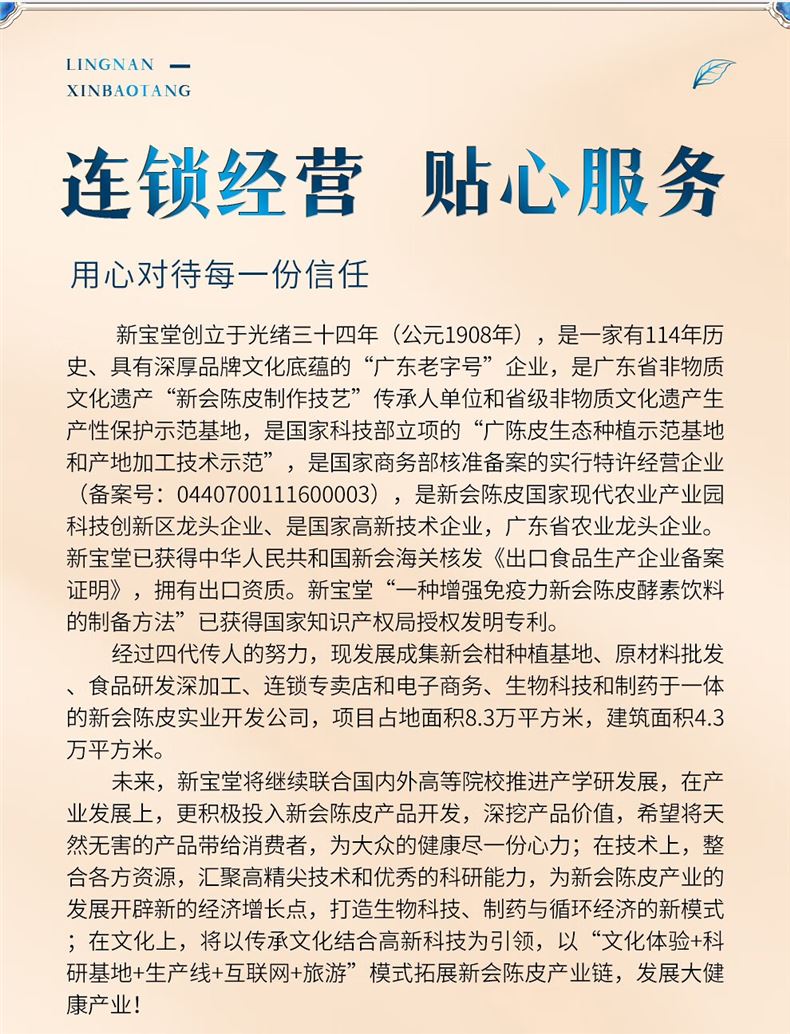 LINGNAN —
XINBAOTANG

连锁经营 贴心服务

用心对待每一份信任

新宝堂创立于光绪三十四年（公元1908年），是一家有114年历史、具有深厚品牌文化底蕴的“广东老字号”企业，是广东省非物质文化遗产“新会陈皮制作技艺”传承人单位和省级非物质文化遗产生产性保护示范基地，是国家科技部立项的“广陈皮生态种植示范基地和产地加工技术示范”，是国家商务部核准备案的实行特许经营企业（备案号：0440700111600003），是新会陈皮国家现代农业产业园科技创新区龙头企业、是国家高新技术企业，广东省农业龙头企业。新宝堂已获得中华人民共和国新会海关核发《出口食品生产企业备案证明》，拥有出口资质。新宝堂“一种增强免疫力新会陈皮酵素饮料的制备方法”已获得国家知识产权局授权发明专利。

经过四代传人的努力，现发展成集新会柑种植基地、原材料批发、食品研发深加工、连锁专卖店和电子商务、生物科技和制药于一体的新会陈皮实业开发公司，项目占地面积8.3万平方米，建筑面积4.3万平方米。

未来，新宝堂将继续联合国内外高等院校推进产学研发展，在产业发展上，更积极投入新会陈皮产品开发，深挖产品价值，希望将天然无害的产品带给消费者，为大众的健康尽一份心力；在技术上，整合各方资源，汇聚高精尖技术和优秀的科研能力，为新会陈皮产业的发展开辟新的经济增长点，打造生物科技、制药与循环经济的新模式；在文化上，将以传承文化结合高新科技为引领，以“文化体验+科研基地+生产线+互联网+旅游”模式拓展新会陈皮产业链，发展大健康产业！